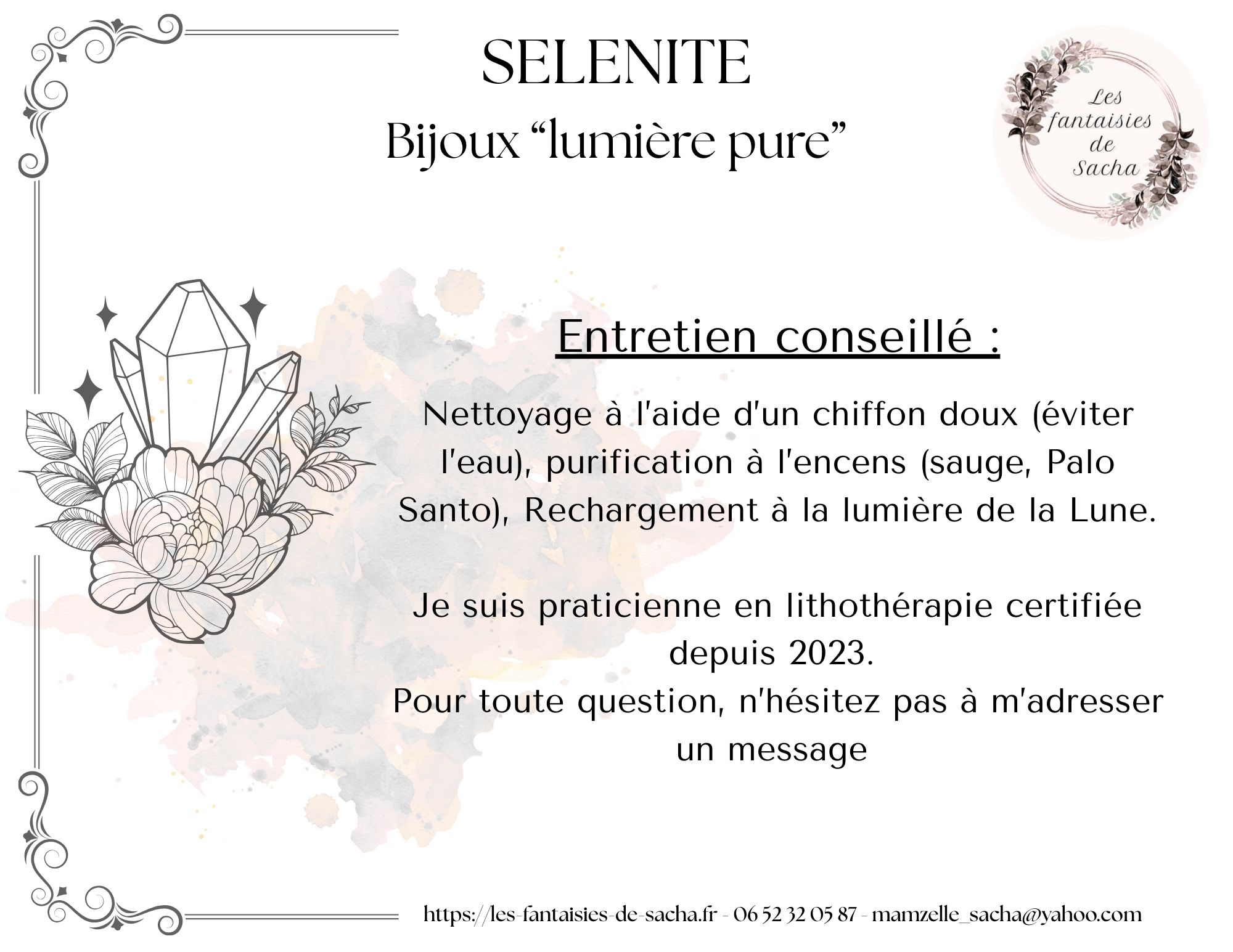 SELENITE
Bijoux “lumière pure”

Les fantaisies de Sacha

Entretien conseillé :

Nettoyage à l'aide d'un chiffon doux (éviter l'eau), purification à l'encens (sauge, Palo Santo), Rechargement à la lumière de la Lune.

Je suis praticienne en lithothérapie certifiée depuis 2023.
Pour toute question, n'hésitez pas à m'adresser un message

https://les-fantaisies-de-sacha.fr - 06 52 32 05 87 - mamzelle_sacha@yahoo.com